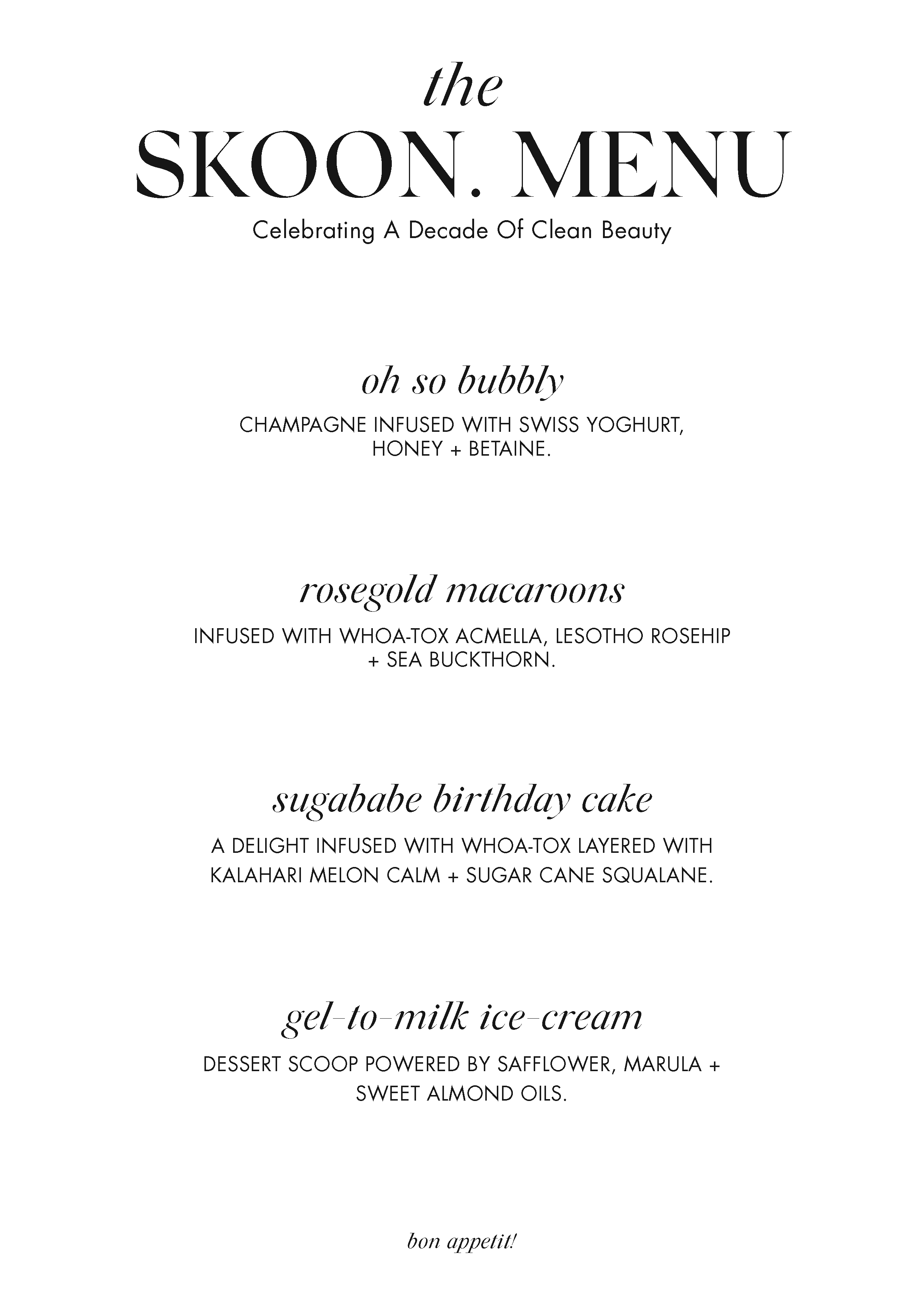 the
SKOON. MENU
Celebrating A Decade Of Clean Beauty

oh so bubbly
CHAMPAGNE INFUSED WITH SWISS YOGHURT, HONEY + BETAINE.

rosegold macaroons
INFUSED WITH WHOA-TOX ACMELLA, LESOTHO ROSEHIP + SEA BUCKTHORN.

sugababe birthday cake
A DELIGHT INFUSED WITH WHOA-TOX LAYERED WITH KALAHARI MELON CALM + SUGAR CANE SQUALANE.

gel-to-milk ice-cream
DESSERT SCOOP POWERED BY SAFFLOWER, MARULA + SWEET ALMOND OILS.

bon appetit!